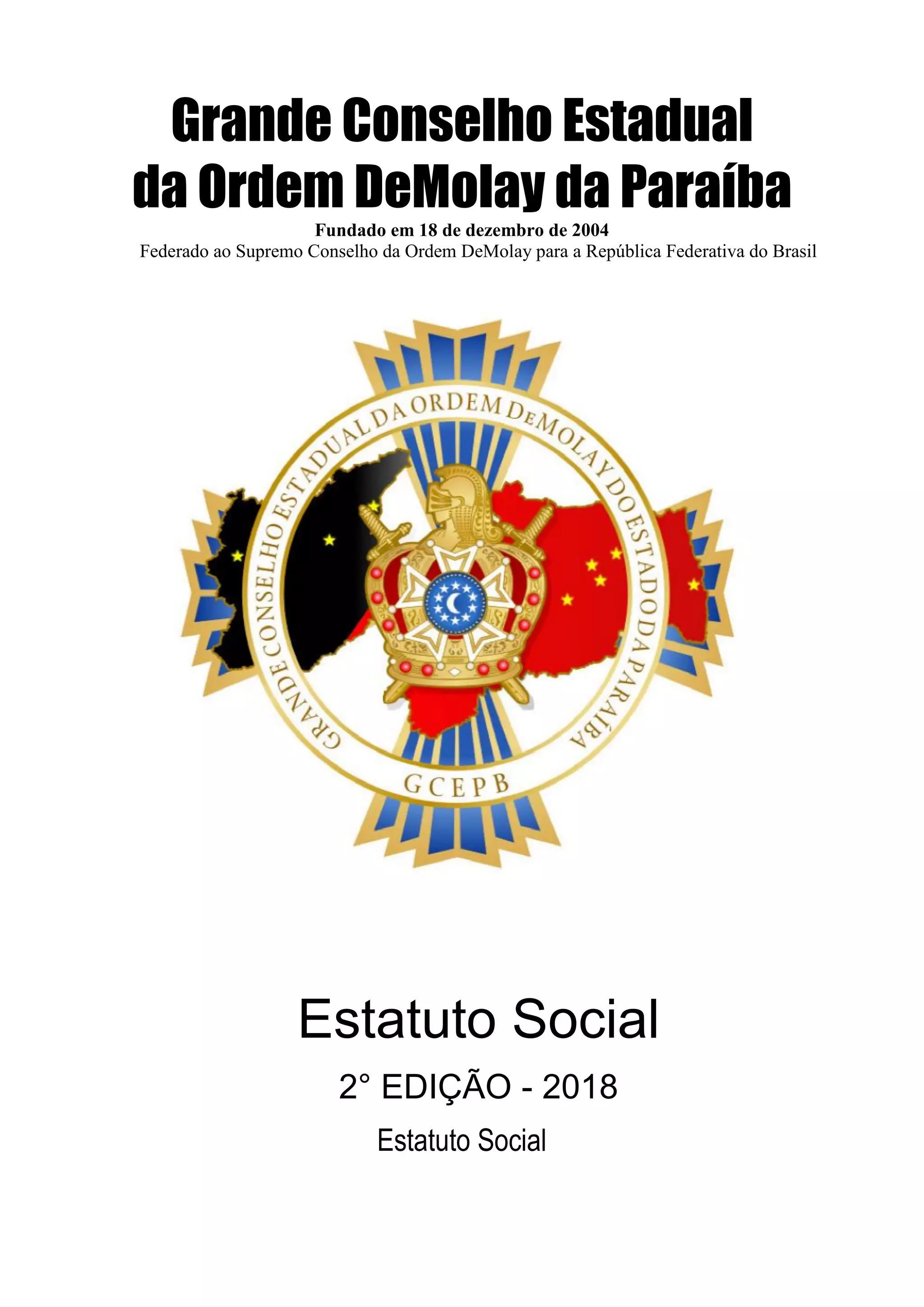 Grande Conselho Estadual
da Ordem DeMolay da Paraíba

Fundado em 18 de dezembro de 2004
Federado ao Supremo Conselho da Ordem DeMolay para a República Federativa do Brasil

GRANDE CONSELHO ESTADUAL DA ORDEM DEMOLAY DO ESTADO DA PARAÍBA

GCEPB

Estatuto Social

2° EDIÇÃO - 2018

Estatuto Social